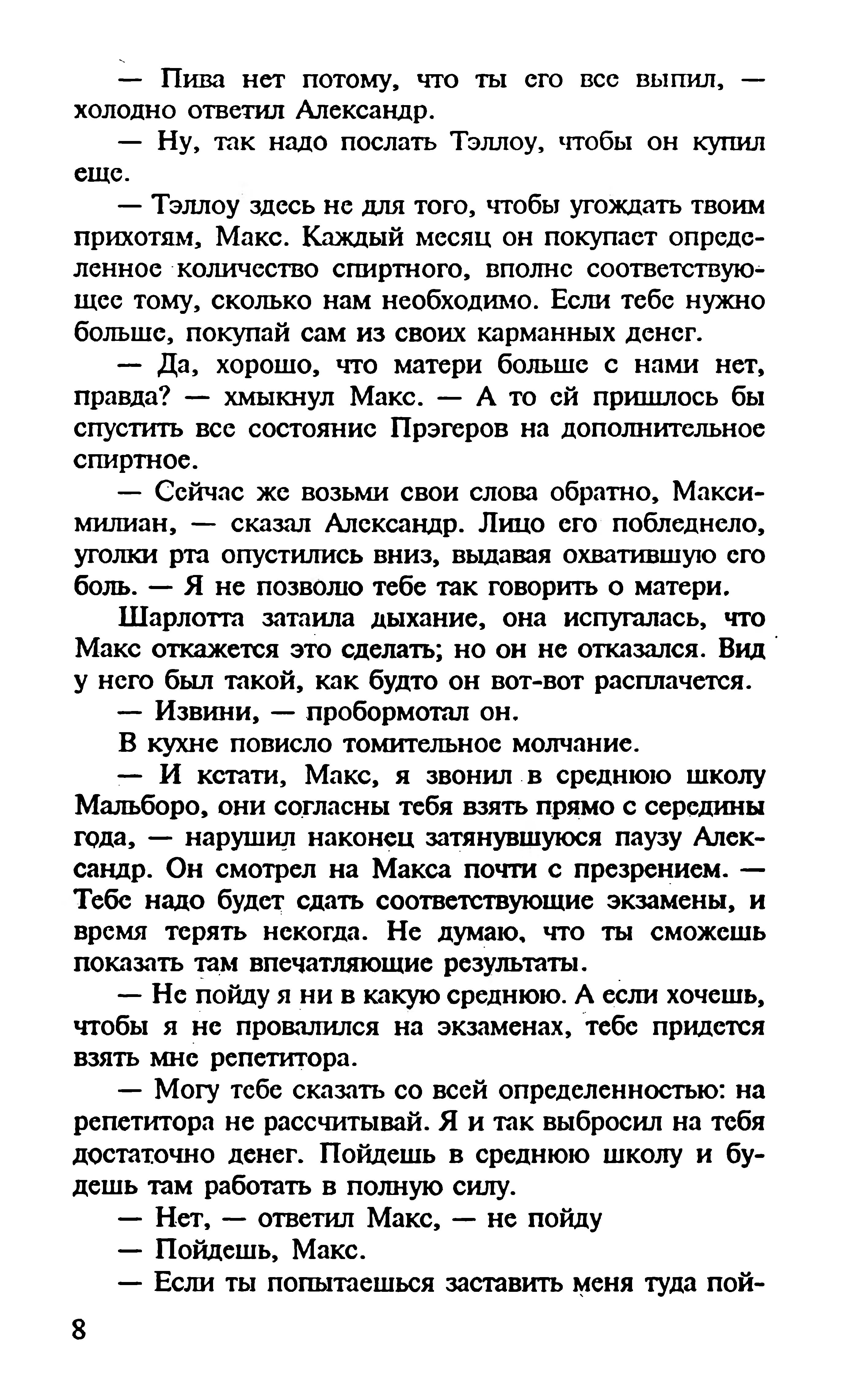 — Пива нет потому, что ты его все выпил, — холодно ответил Александр.

— Ну, так надо послать Тэллоу, чтобы он купил еще.

— Тэллоу здесь не для того, чтобы угождать твоим прихотям, Макс. Каждый месяц он покупает определенное количество спиртного, вполне соответствующее тому, сколько нам необходимо. Если тебе нужно больше, покупай сам из своих карманных денег.

— Да, хорошо, что матери больше с нами нет, правда? — хмыкнул Макс. — А то ей пришлось бы спустить все состояние Прэгеров на дополнительное спиртное.

— Сейчас же возьми свои слова обратно, Максимилиан, — сказал Александр. Лицо его побледнело, уголки рта опустились вниз, выдавая охватившую его боль. — Я не позволю тебе так говорить о матери.

Шарлотта затаила дыхание, она испугалась, что Макс откажется это сделать; но он не отказался. Вид у него был такой, как будто он вот-вот расплачется.

— Извини, — пробормотал он.

В кухне повисло томительное молчание.

— И кстати, Макс, я звонил в среднюю школу Мальборо, они согласны тебя взять прямо с середины года, — нарушил наконец затянувшуюся паузу Александр. Он смотрел на Макса почти с презрением. — Тебе надо будет сдать соответствующие экзамены, и время терять некогда. Не думаю, что ты сможешь показать там впечатляющие результаты.

— Не пойду я ни в какую среднюю. А если хочешь, чтобы я не провалился на экзаменах, тебе придется взять мне репетитора.

— Могу тебе сказать со всей определенностью: на репетитора не рассчитывай. Я и так выбросил на тебя достаточно денег. Пойдешь в среднюю школу и будешь там работать в полную силу.

— Нет, — ответил Макс, — не пойду

— Пойдешь, Макс.

— Если ты попытаешься заставить меня туда пой-

8